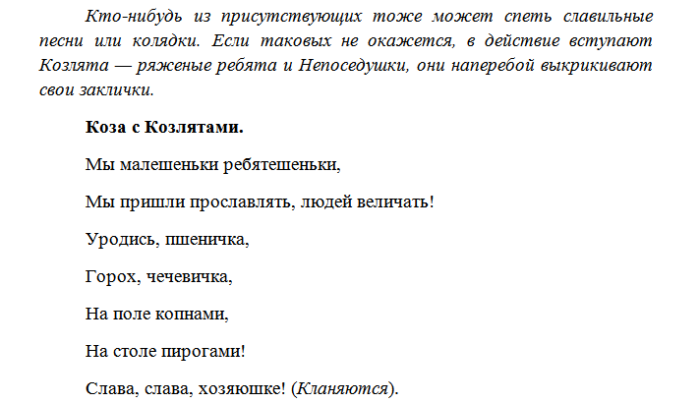 Кто-нибудь из присутствующих тоже может спеть славильные песни или колядки. Если таковых не окажется, в действие вступают Козлята — ряженые ребята и Непоседушки, они наперебой выкрикивают свои заклички.

Коза с Козлятами.

Мы малешеньки ребятешеньки,

Мы пришли прославлять, людей величать!

Уродись, пшеничка,

Горох, чечевичка,

На поле копнами,

На столе пирогами!

Слава, слава, хозяюшке! (Кланяются).